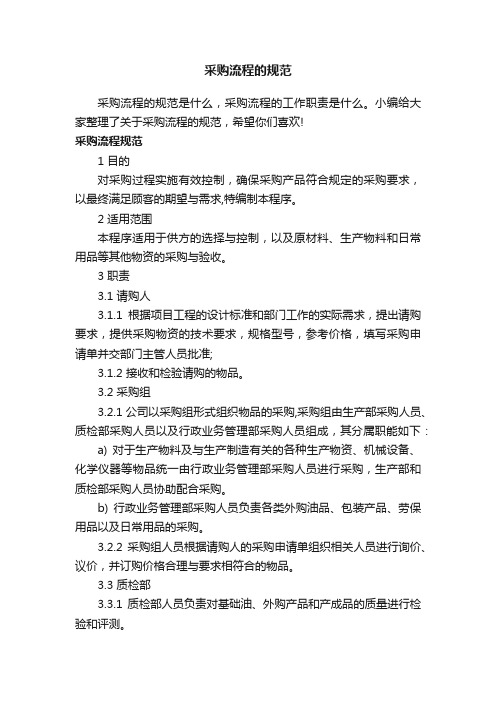 采购流程的规范

采购流程的规范是什么，采购流程的工作职责是什么。小编给大家整理了关于采购流程的规范，希望你们喜欢!

采购流程规范

1 目的

对采购过程实施有效控制，确保采购产品符合规定的采购要求，以最终满足顾客的期望与需求,特编制本程序。

2 适用范围

本程序适用于供方的选择与控制，以及原材料、生产物料和日常用品等其他物资的采购与验收。

3 职责

3.1 请购人

3.1.1 根据项目工程的设计标准和部门工作的实际需求，提出请购要求，提供采购物资的技术要求，规格型号，参考价格，填写采购申请单并交部门主管人员批准;

3.1.2 接收和检验请购的物品。

3.2 采购组

3.2.1 公司以采购组形式组织物品的采购,采购组由生产部采购人员、质检部采购人员以及行政业务管理部采购人员组成，其分属职能如下：

a) 对于生产物料及与生产制造有关的各种生产物资、机械设备、化学仪器等物品统一由行政业务管理部采购人员进行采购，生产部和质检部采购人员协助配合采购。

b) 行政业务管理部采购人员负责各类外购油品、包装产品、劳保用品以及日常用品的采购。

3.2.2 采购组人员根据请购人的采购申请单组织相关人员进行询价、议价，并订购价格合理与要求相符合的物品。

3.3 质检部

3.3.1 质检部人员负责对基础油、外购产品和产成品的质量进行检验和评测。